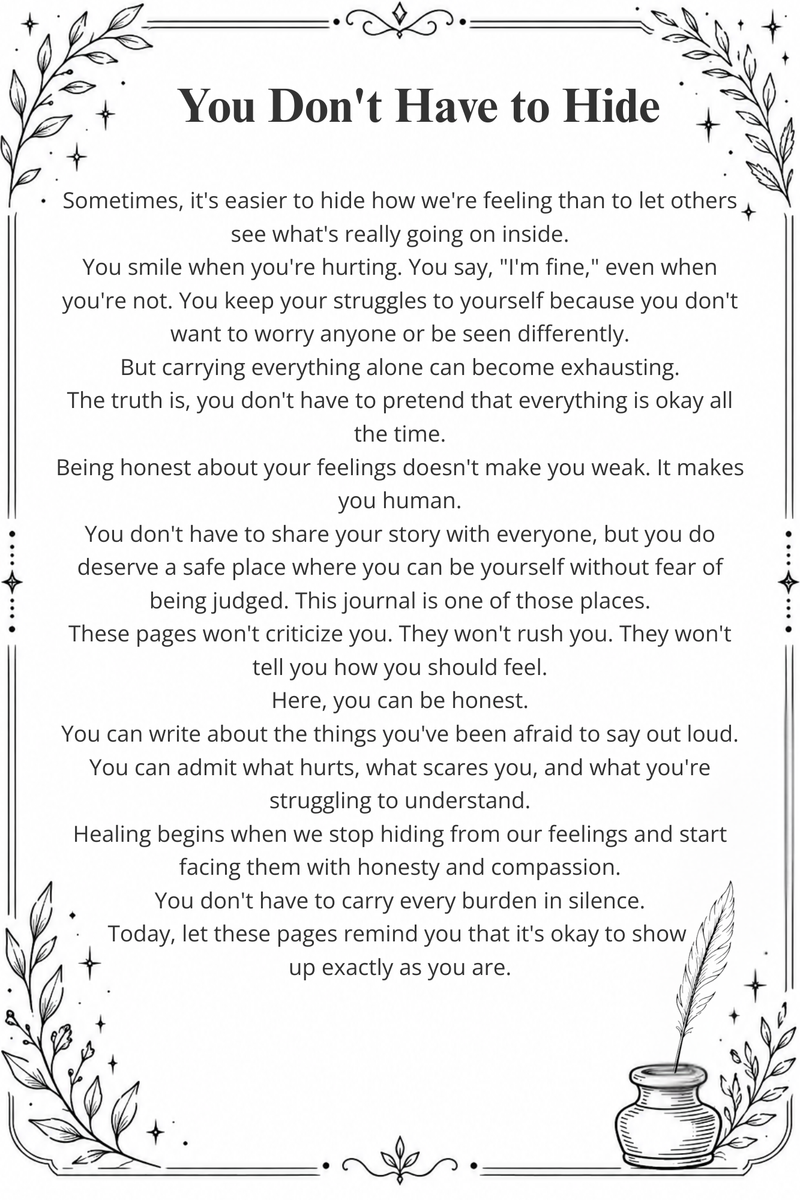 You Don't Have to Hide

Sometimes, it's easier to hide how we're feeling than to let others see what's really going on inside.

You smile when you're hurting. You say, "I'm fine," even when you're not. You keep your struggles to yourself because you don't want to worry anyone or be seen differently.

But carrying everything alone can become exhausting.

The truth is, you don't have to pretend that everything is okay all the time.

Being honest about your feelings doesn't make you weak. It makes you human.

You don't have to share your story with everyone, but you do deserve a safe place where you can be yourself without fear of being judged. This journal is one of those places.

These pages won't criticize you. They won't rush you. They won't tell you how you should feel.

Here, you can be honest.

You can write about the things you've been afraid to say out loud.

You can admit what hurts, what scares you, and what you're struggling to understand.

Healing begins when we stop hiding from our feelings and start facing them with honesty and compassion.

You don't have to carry every burden in silence.

Today, let these pages remind you that it's okay to show up exactly as you are.